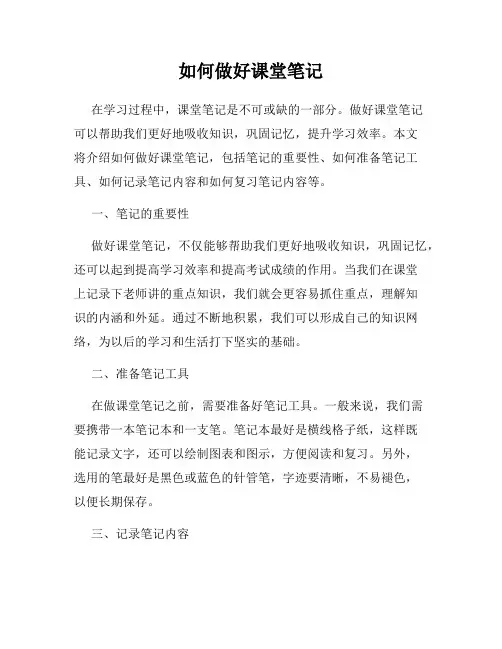 如何做好课堂笔记

在学习过程中，课堂笔记是不可或缺的一部分。做好课堂笔记可以帮助我们更好地吸收知识，巩固记忆，提升学习效率。本文将介绍如何做好课堂笔记，包括笔记的重要性、如何准备笔记工具、如何记录笔记内容和如何复习笔记内容等。

一、笔记的重要性

做好课堂笔记，不仅能够帮助我们更好地吸收知识，巩固记忆，还可以起到提高学习效率和提高考试成绩的作用。当我们在课堂上记录下老师讲的重点知识，我们就会更容易抓住重点，理解知识的内涵和外延。通过不断地积累，我们可以形成自己的知识网络，为以后的学习和生活打下坚实的基础。

二、准备笔记工具

在做课堂笔记之前，需要准备好笔记工具。一般来说，我们需要携带一本笔记本和一支笔。笔记本最好是横线格子纸，这样既能记录文字，还可以绘制图表和图示，方便阅读和复习。另外，选用的笔最好是黑色或蓝色的针管笔，字迹要清晰，不易褪色，以便长期保存。

三、记录笔记内容